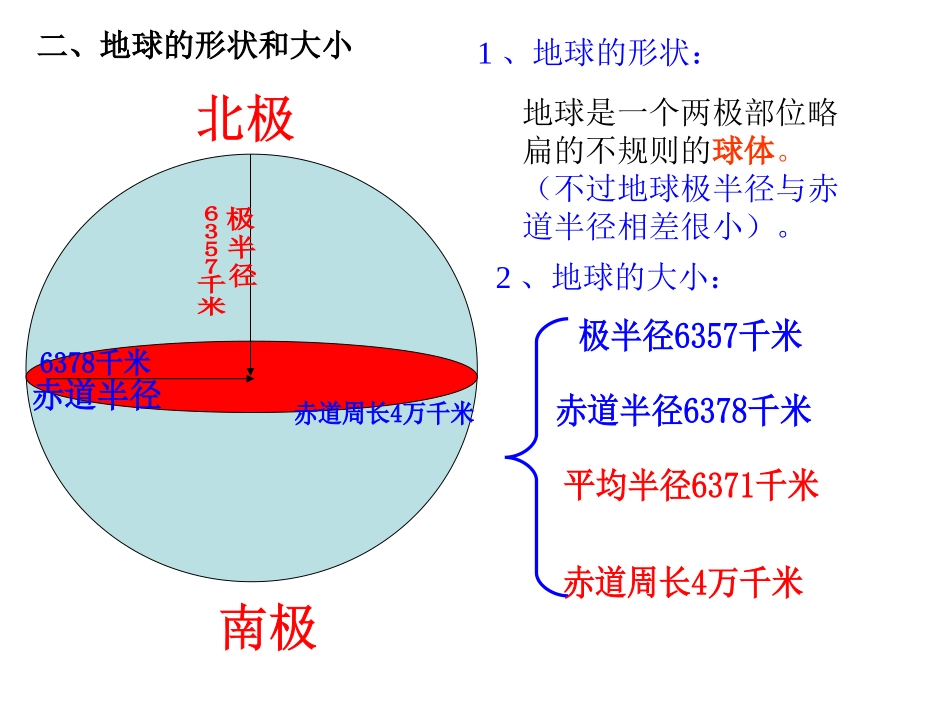 二、地球的形状和大小

北极

6357千米

极半径

6378千米

赤道半径

赤道周长4万千米

南极

1、地球的形状：

地球是一个两极部位略扁的不规则的球体。（不过地球极半径与赤道半径相差很小）。

2、地球的大小：

极半径6357千米

赤道半径6378千米

平均半径6371千米

赤道周长4万千米